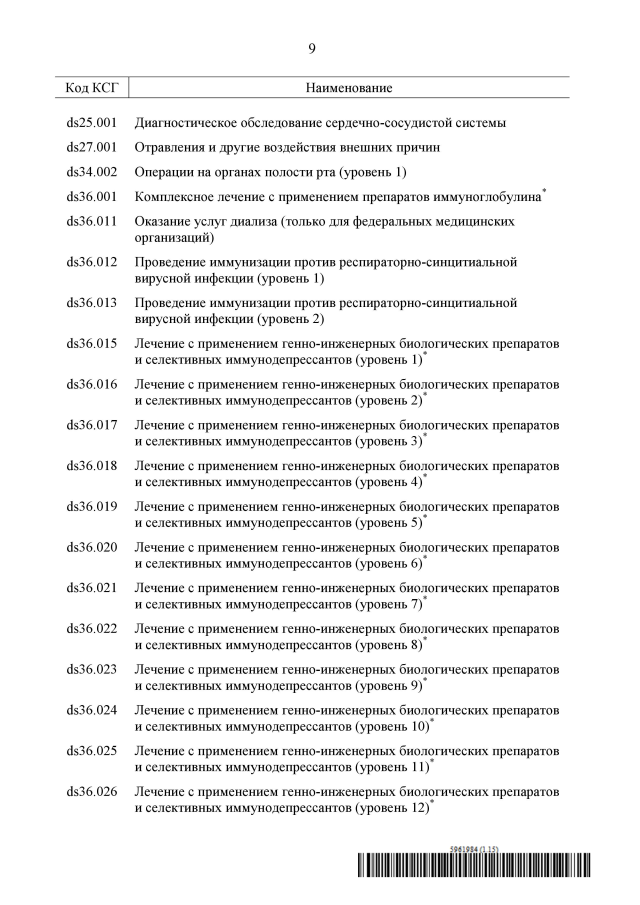 9

| Код КСГ | Наименование |
|---|---|
| ds25.001 | Диагностическое обследование сердечно-сосудистой системы |
| ds27.001 | Отравления и другие воздействия внешних причин |
| ds34.002 | Операции на органах полости рта (уровень 1) |
| ds36.001 | Комплексное лечение с применением препаратов иммуноглобулина$^*$ |
| ds36.011 | Оказание услуг диализа (только для федеральных медицинских организаций) |
| ds36.012 | Проведение иммунизации против респираторно-синцитиальной вирусной инфекции (уровень 1) |
| ds36.013 | Проведение иммунизации против респираторно-синцитиальной вирусной инфекции (уровень 2) |
| ds36.015 | Лечение с применением генно-инженерных биологических препаратов и селективных иммунодепрессантов (уровень 1)$^*$ |
| ds36.016 | Лечение с применением генно-инженерных биологических препаратов и селективных иммунодепрессантов (уровень 2)$^*$ |
| ds36.017 | Лечение с применением генно-инженерных биологических препаратов и селективных иммунодепрессантов (уровень 3)$^*$ |
| ds36.018 | Лечение с применением генно-инженерных биологических препаратов и селективных иммунодепрессантов (уровень 4)$^*$ |
| ds36.019 | Лечение с применением генно-инженерных биологических препаратов и селективных иммунодепрессантов (уровень 5)$^*$ |
| ds36.020 | Лечение с применением генно-инженерных биологических препаратов и селективных иммунодепрессантов (уровень 6)$^*$ |
| ds36.021 | Лечение с применением генно-инженерных биологических препаратов и селективных иммунодепрессантов (уровень 7)$^*$ |
| ds36.022 | Лечение с применением генно-инженерных биологических препаратов и селективных иммунодепрессантов (уровень 8)$^*$ |
| ds36.023 | Лечение с применением генно-инженерных биологических препаратов и селективных иммунодепрессантов (уровень 9)$^*$ |
| ds36.024 | Лечение с применением генно-инженерных биологических препаратов и селективных иммунодепрессантов (уровень 10)$^*$ |
| ds36.025 | Лечение с применением генно-инженерных биологических препаратов и селективных иммунодепрессантов (уровень 11)$^*$ |
| ds36.026 | Лечение с применением генно-инженерных биологических препаратов и селективных иммунодепрессантов (уровень 12)$^*$ |

5961984 (1.15)